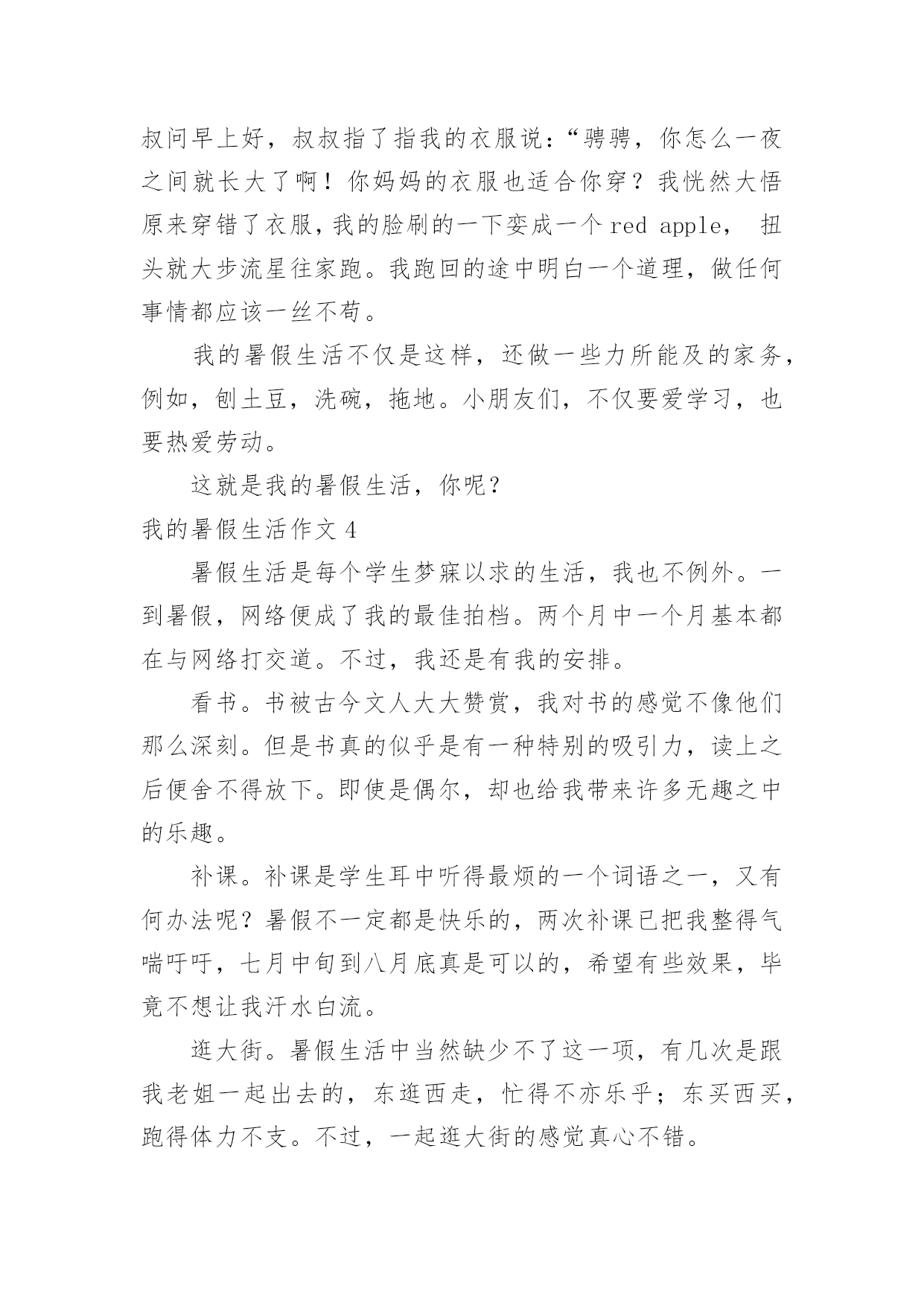 叔问早上好，叔叔指了指我的衣服说：“骋骋，你怎么一夜之间就长大了啊！你妈妈的衣服也适合你穿？我恍然大悟原来穿错了衣服，我的脸刷的一下变成一个 red apple， 扭头就大步流星往家跑。我跑回的途中明白一个道理，做任何事情都应该一丝不苟。

我的暑假生活不仅是这样，还做一些力所能及的家务，例如，刨土豆，洗碗，拖地。小朋友们，不仅要爱学习，也要热爱劳动。

这就是我的暑假生活，你呢？

我的暑假生活作文 4

暑假生活是每个学生梦寐以求的生活，我也不例外。一到暑假，网络便成了我的最佳拍档。两个月中一个月基本都在与网络打交道。不过，我还是有我的安排。

看书。书被古今文人大大赞赏，我对书的感觉不像他们那么深刻。但是书真的似乎是有一种特别的吸引力，读上之后便舍不得放下。即使是偶尔，却也给我带来许多无趣之中的乐趣。

补课。补课是学生耳中听得最烦的一个词语之一，又有何办法呢？暑假不一定都是快乐的，两次补课已把我整得气喘吁吁，七月中旬到八月底真是可以的，希望有些效果，毕竟不想让我汗水白流。

逛大街。暑假生活中当然缺少不了这一项，有几次是跟我老姐一起出去的，东逛西走，忙得不亦乐乎；东买西买，跑得体力不支。不过，一起逛大街的感觉真心不错。